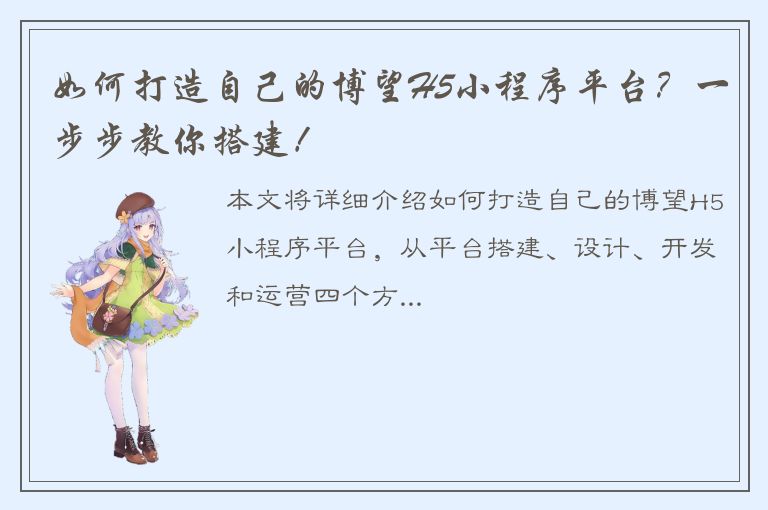 如何打造自己的博望H5小程序平台？一步步教你搭建！

本文将详细介绍如何打造自己的博望H5小程序平台，从平台搭建、设计、开发和运营四个方...